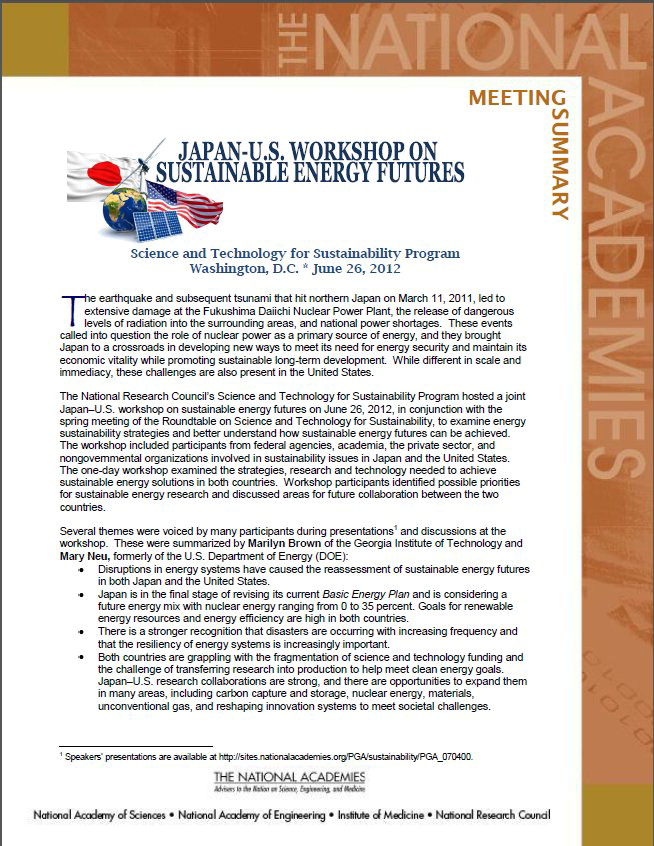 THE NATIONAL ACADEMIES

MEETING SUMMARY

JAPAN-U.S. WORKSHOP ON SUSTAINABLE ENERGY FUTURES

Science and Technology for Sustainability Program
Washington, D.C. * June 26, 2012

The earthquake and subsequent tsunami that hit northern Japan on March 11, 2011, led to extensive damage at the Fukushima Daiichi Nuclear Power Plant, the release of dangerous levels of radiation into the surrounding areas, and national power shortages. These events called into question the role of nuclear power as a primary source of energy, and they brought Japan to a crossroads in developing new ways to meet its need for energy security and maintain its economic vitality while promoting sustainable long-term development. While different in scale and immediacy, these challenges are also present in the United States.

The National Research Council's Science and Technology for Sustainability Program hosted a joint Japan–U.S. workshop on sustainable energy futures on June 26, 2012, in conjunction with the spring meeting of the Roundtable on Science and Technology for Sustainability, to examine energy sustainability strategies and better understand how sustainable energy futures can be achieved. The workshop included participants from federal agencies, academia, the private sector, and nongovernmental organizations involved in sustainability issues in Japan and the United States. The one-day workshop examined the strategies, research and technology needed to achieve sustainable energy solutions in both countries. Workshop participants identified possible priorities for sustainable energy research and discussed areas for future collaboration between the two countries.

Several themes were voiced by many participants during presentations$^1$ and discussions at the workshop. These were summarized by Marilyn Brown of the Georgia Institute of Technology and Mary Neu, formerly of the U.S. Department of Energy (DOE):
• Disruptions in energy systems have caused the reassessment of sustainable energy futures in both Japan and the United States.
• Japan is in the final stage of revising its current Basic Energy Plan and is considering a future energy mix with nuclear energy ranging from 0 to 35 percent. Goals for renewable energy resources and energy efficiency are high in both countries.
• There is a stronger recognition that disasters are occurring with increasing frequency and that the resiliency of energy systems is increasingly important.
• Both countries are grappling with the fragmentation of science and technology funding and the challenge of transferring research into production to help meet clean energy goals. Japan–U.S. research collaborations are strong, and there are opportunities to expand them in many areas, including carbon capture and storage, nuclear energy, materials, unconventional gas, and reshaping innovation systems to meet societal challenges.

$^1$ Speakers' presentations are available at http://sites.nationalacademies.org/PGA/sustainability/PGA_070400.

THE NATIONAL ACADEMIES
Advisers to the Nation on Science, Engineering, and Medicine

National Academy of Sciences • National Academy of Engineering • Institute of Medicine • National Research Council